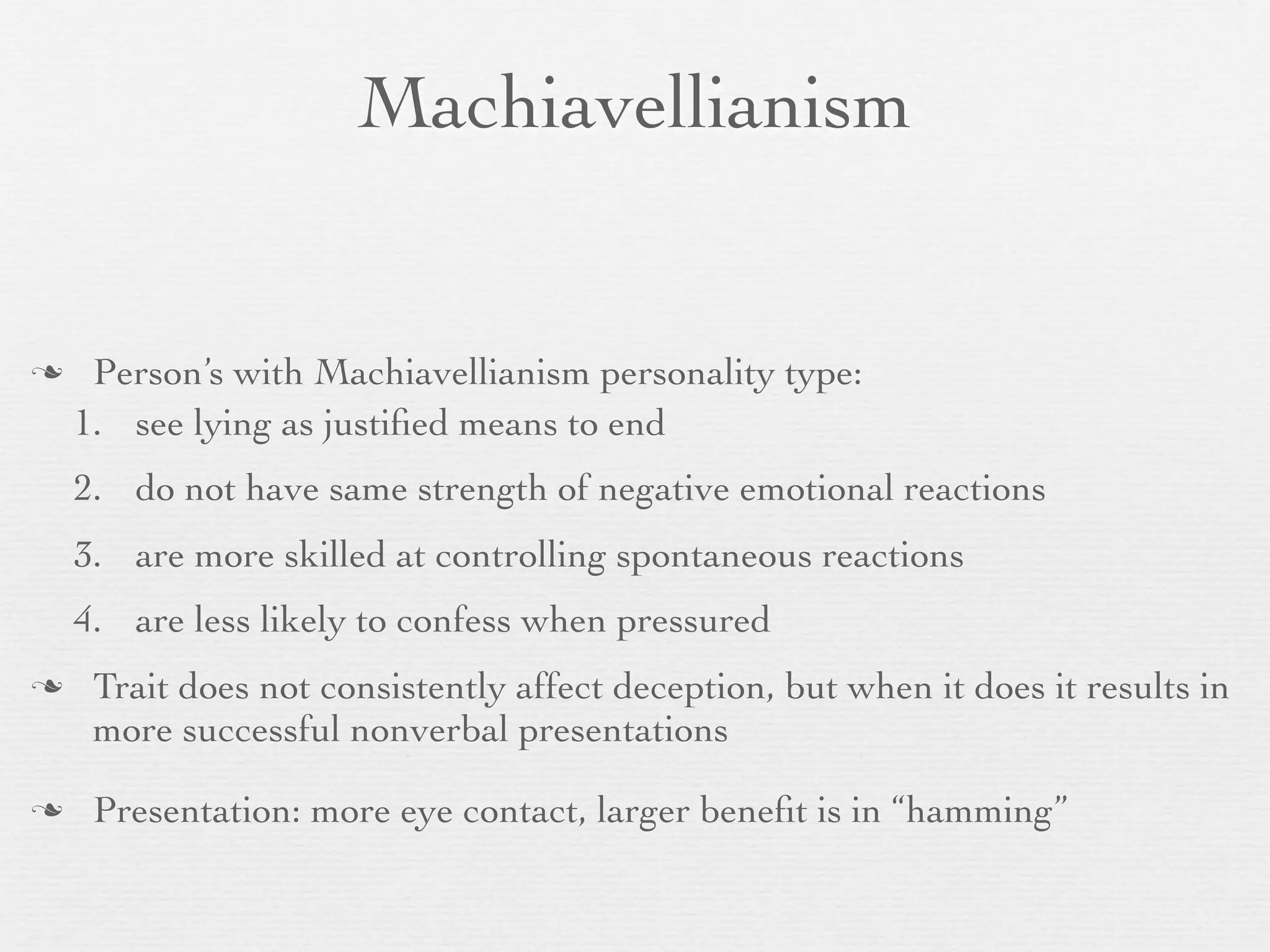 Machiavellianism

❧ Person's with Machiavellianism personality type:

1. see lying as justified means to end

2. do not have same strength of negative emotional reactions

3. are more skilled at controlling spontaneous reactions

4. are less likely to confess when pressured

❧ Trait does not consistently affect deception, but when it does it results in more successful nonverbal presentations

❧ Presentation: more eye contact, larger benefit is in "hamming"